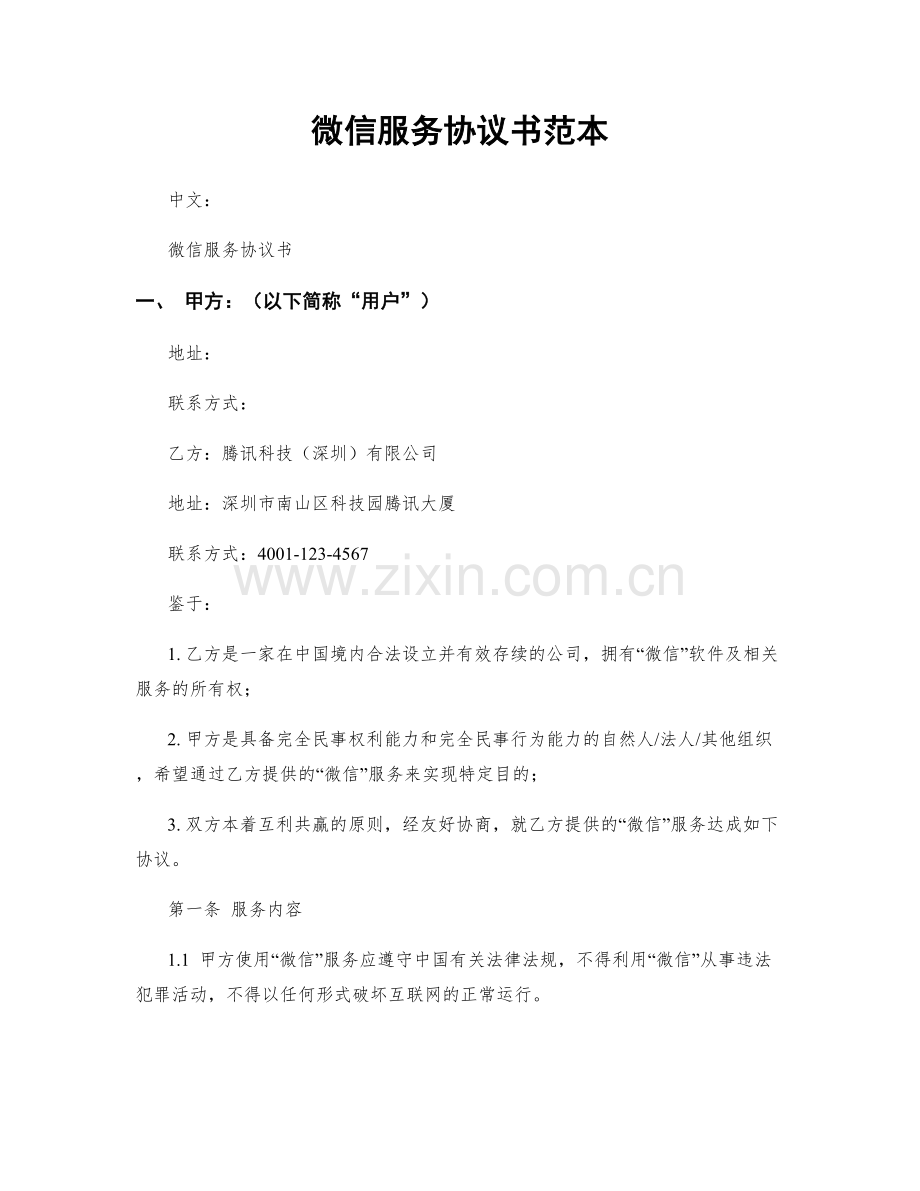 微信服务协议书范本

中文：

微信服务协议书

一、 甲方：（以下简称“用户”）

地址：

联系方式：

乙方：腾讯科技（深圳）有限公司

地址：深圳市南山区科技园腾讯大厦

联系方式：4001-123-4567

鉴于：

1.乙方是一家在中国境内合法设立并有效存续的公司，拥有“微信”软件及相关服务的所有权；

2.甲方是具备完全民事权利能力和完全民事行为能力的自然人/法人/其他组织，希望通过乙方提供的“微信”服务来实现特定目的；

3.双方本着互利共赢的原则，经友好协商，就乙方提供的“微信”服务达成如下协议。

第一条 服务内容

1.1 甲方使用“微信”服务应遵守中国有关法律法规，不得利用“微信”从事违法犯罪活动，不得以任何形式破坏互联网的正常运行。

www.zixin.com.cn